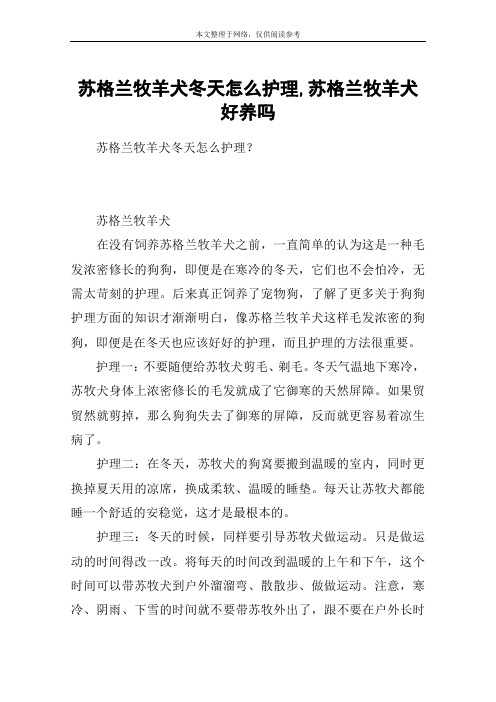 本文整理于网络，仅供阅读参考

苏格兰牧羊犬冬天怎么护理,苏格兰牧羊犬好养吗

苏格兰牧羊犬冬天怎么护理？

苏格兰牧羊犬

在没有饲养苏格兰牧羊犬之前，一直简单的认为这是一种毛发浓密修长的狗狗，即便是在寒冷的冬天，它们也不会怕冷，无需太苛刻的护理。后来真正饲养了宠物狗，了解了更多关于狗狗护理方面的知识才渐渐明白，像苏格兰牧羊犬这样毛发浓密的狗狗，即便是在冬天也应该好好的护理，而且护理的方法很重要。

护理一：不要随便给苏牧犬剪毛、剃毛。冬天气温地下寒冷，苏牧犬身体上浓密修长的毛发就成了它御寒的天然屏障。如果贸贸然就剪掉，那么狗狗失去了御寒的屏障，反而就更容易着凉生病了。

护理二：在冬天，苏牧犬的狗窝要搬到温暖的室内，同时更换掉夏天用的凉席，换成柔软、温暖的睡垫。每天让苏牧犬都能睡一个舒适的安稳觉，这才是最根本的。

护理三：冬天的时候，同样要引导苏牧犬做运动。只是做运动的时间得改一改。将每天的时间改到温暖的上午和下午，这个时间可以带苏牧犬到户外溜溜弯、散散步、做做运动。注意，寒冷、阴雨、下雪的时间就不要带苏牧外出了，跟不要在户外长时